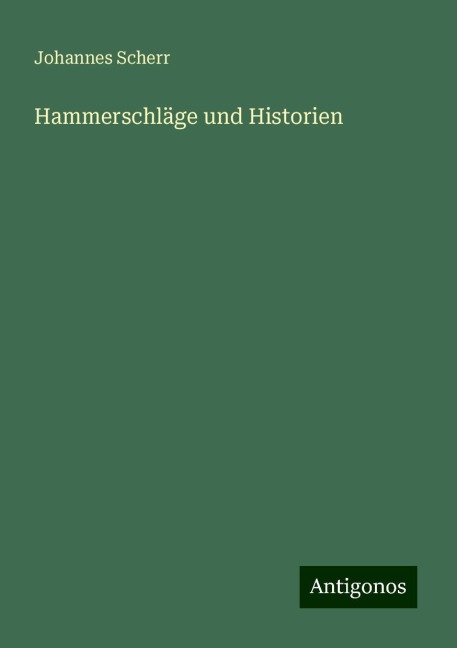 Johannes Scherr

Hammerschläge und Historien

Antigonos